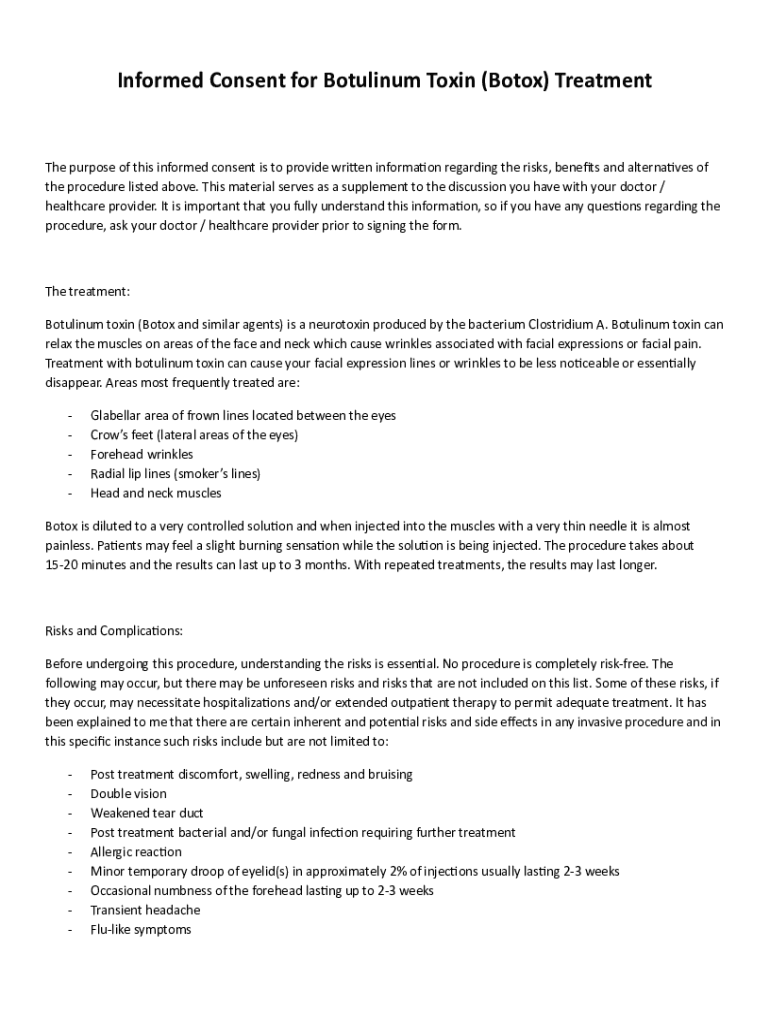 Informed Consent for Botulinum Toxin (Botox) Treatment

The purpose of this informed consent is to provide written information regarding the risks, benefits and alternatives of the procedure listed above. This material serves as a supplement to the discussion you have with your doctor / healthcare provider. It is important that you fully understand this information, so if you have any questions regarding the procedure, ask your doctor / healthcare provider prior to signing the form.

The treatment:

Botulinum toxin (Botox and similar agents) is a neurotoxin produced by the bacterium Clostridium A. Botulinum toxin can relax the muscles on areas of the face and neck which cause wrinkles associated with facial expressions or facial pain. Treatment with botulinum toxin can cause your facial expression lines or wrinkles to be less noticeable or essentially disappear. Areas most frequently treated are:

- Glabellar area of frown lines located between the eyes
- Crow's feet (lateral areas of the eyes)
- Forehead wrinkles
- Radial lip lines (smoker's lines)
- Head and neck muscles

Botox is diluted to a very controlled solution and when injected into the muscles with a very thin needle it is almost painless. Patients may feel a slight burning sensation while the solution is being injected. The procedure takes about 15-20 minutes and the results can last up to 3 months. With repeated treatments, the results may last longer.

Risks and Complications:

Before undergoing this procedure, understanding the risks is essential. No procedure is completely risk-free. The following may occur, but there may be unforeseen risks and risks that are not included on this list. Some of these risks, if they occur, may necessitate hospitalizations and/or extended outpatient therapy to permit adequate treatment. It has been explained to me that there are certain inherent and potential risks and side effects in any invasive procedure and in this specific instance such risks include but are not limited to:

- Post treatment discomfort, swelling, redness and bruising
- Double vision
- Weakened tear duct
- Post treatment bacterial and/or fungal infection requiring further treatment
- Allergic reaction
- Minor temporary droop of eyelid(s) in approximately 2% of injections usually lasting 2-3 weeks
- Occasional numbness of the forehead lasting up to 2-3 weeks
- Transient headache
- Flu-like symptoms